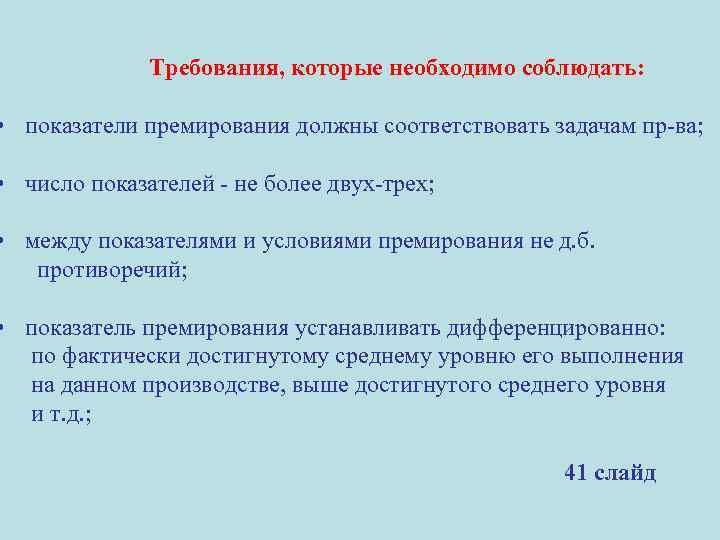 Требования, которые необходимо соблюдать:

• показатели премирования должны соответствовать задачам пр-ва;

• число показателей - не более двух-трех;

• между показателями и условиями премирования не д.б. противоречий;

• показатель премирования устанавливать дифференцированно: по фактически достигнутому среднему уровню его выполнения на данном производстве, выше достигнутого среднего уровня и т.д.;

41 слайд